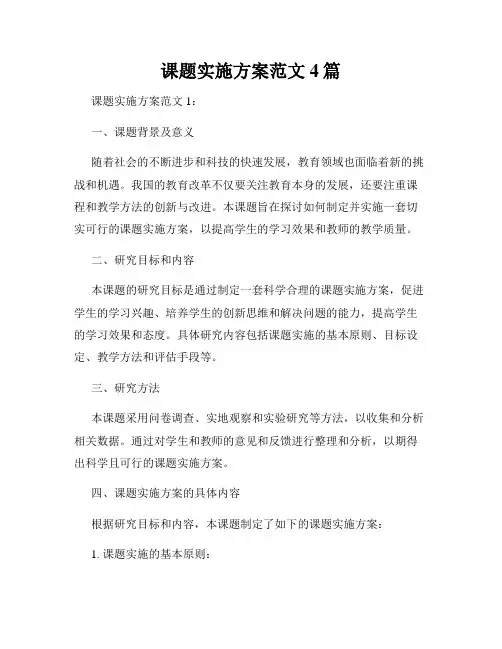 课题实施方案范文 4 篇

课题实施方案范文 1：

一、课题背景及意义

随着社会的不断进步和科技的快速发展，教育领域也面临着新的挑战和机遇。我国的教育改革不仅要关注教育本身的发展，还要注重课程和教学方法的创新与改进。本课题旨在探讨如何制定并实施一套切实可行的课题实施方案，以提高学生的学习效果和教师的教学质量。

二、研究目标和内容

本课题的研究目标是通过制定一套科学合理的课题实施方案，促进学生的学习兴趣、培养学生的创新思维和解决问题的能力，提高学生的学习效果和态度。具体研究内容包括课题实施的基本原则、目标设定、教学方法和评估手段等。

三、研究方法

本课题采用问卷调查、实地观察和实验研究等方法，以收集和分析相关数据。通过对学生和教师的意见和反馈进行整理和分析，以期得出科学且可行的课题实施方案。

四、课题实施方案的具体内容

根据研究目标和内容，本课题制定了如下的课题实施方案：

1. 课题实施的基本原则：